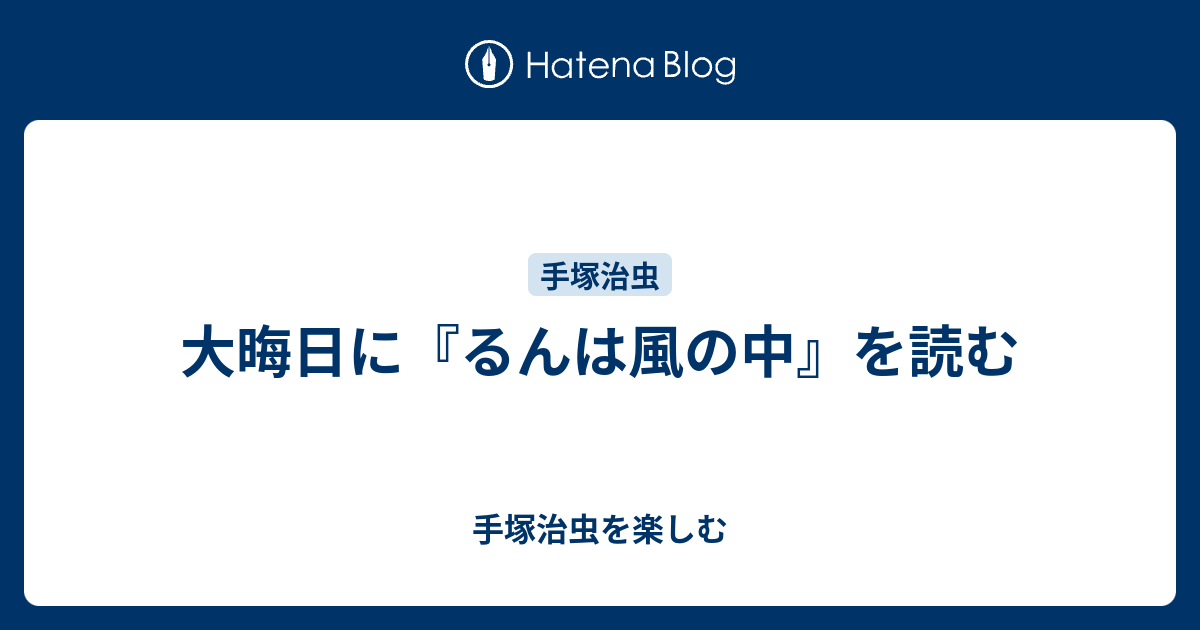 Hatena Blog

手塚治虫

大晦日に『るんは風の中』を読む

手塚治虫を楽しむ